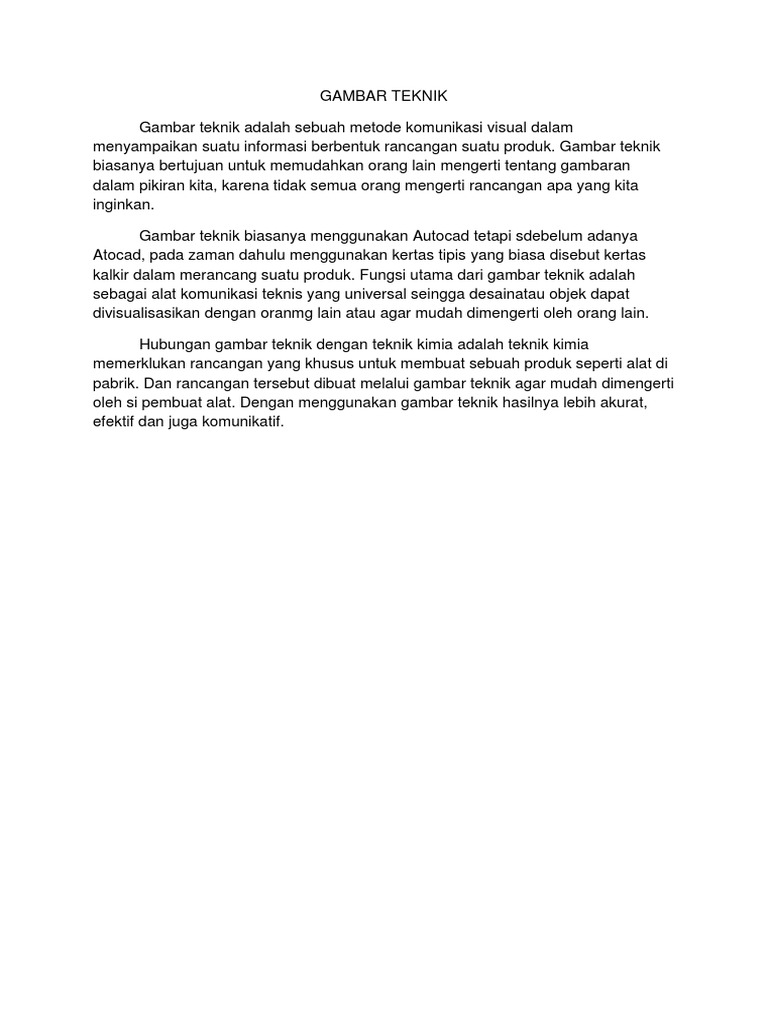 GAMBAR TEKNIK

Gambar teknik adalah sebuah metode komunikasi visual dalam menyampaikan suatu informasi berbentuk rancangan suatu produk. Gambar teknik biasanya bertujuan untuk memudahkan orang lain mengerti tentang gambaran dalam pikiran kita, karena tidak semua orang mengerti rancangan apa yang kita inginkan.

Gambar teknik biasanya menggunakan Autocad tetapi sdebelum adanya Atocad, pada zaman dahulu menggunakan kertas tipis yang biasa disebut kertas kalkir dalam merancang suatu produk. Fungsi utama dari gambar teknik adalah sebagai alat komunikasi teknis yang universal seingga desainatau objek dapat divisualisasikan dengan oranmg lain atau agar mudah dimengerti oleh orang lain.

Hubungan gambar teknik dengan teknik kimia adalah teknik kimia memerklukan rancangan yang khusus untuk membuat sebuah produk seperti alat di pabrik. Dan rancangan tersebut dibuat melalui gambar teknik agar mudah dimengerti oleh si pembuat alat. Dengan menggunakan gambar teknik hasilnya lebih akurat, efektif dan juga komunikatif.